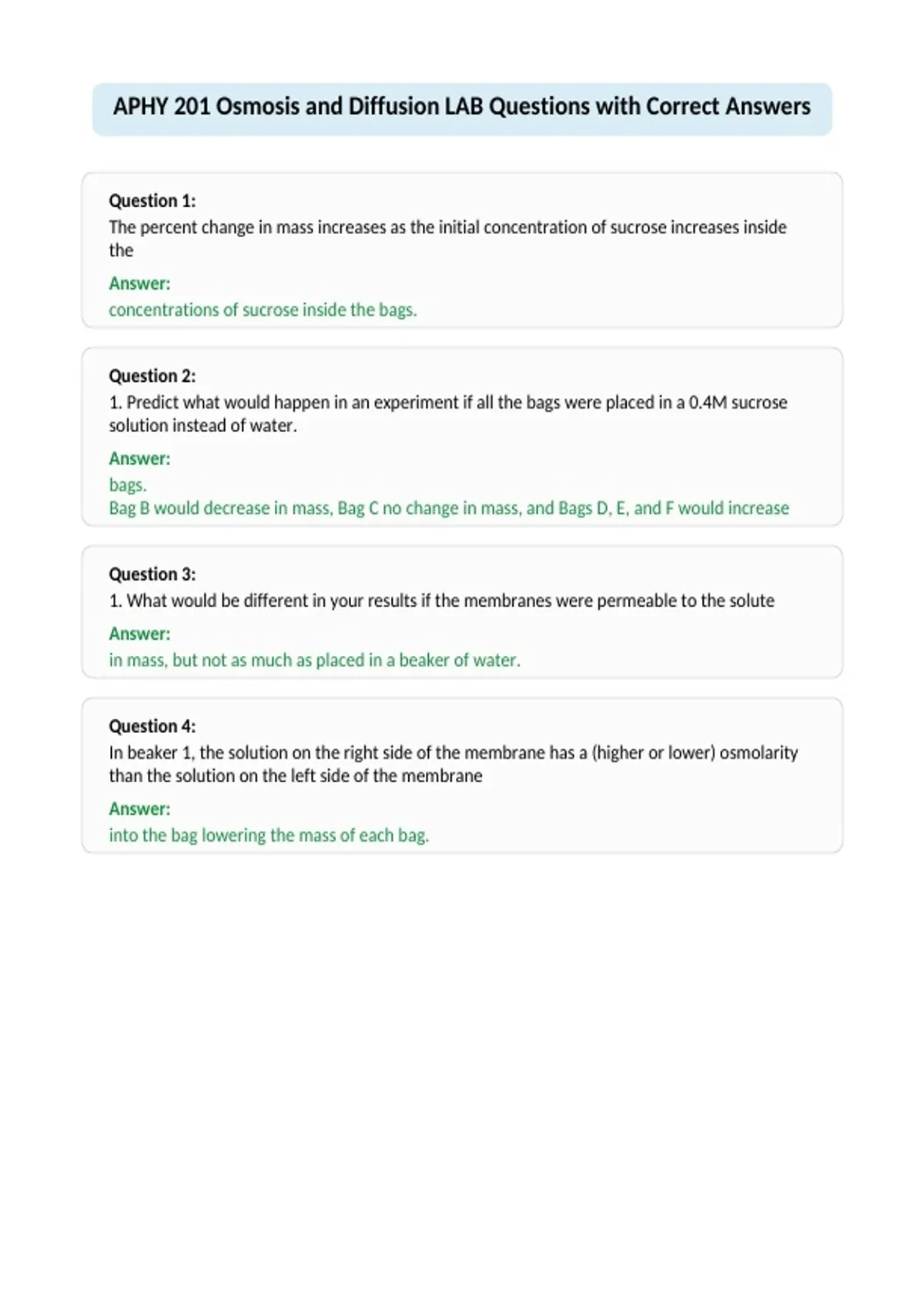 APHY 201 Osmosis and Diffusion LAB Questions with Correct Answers

Question 1:
The percent change in mass increases as the initial concentration of sucrose increases inside the

Answer:
concentrations of sucrose inside the bags.

Question 2:
1. Predict what would happen in an experiment if all the bags were placed in a 0.4M sucrose solution instead of water.

Answer:
bags.
Bag B would decrease in mass, Bag C no change in mass, and Bags D, E, and F would increase

Question 3:
1. What would be different in your results if the membranes were permeable to the solute

Answer:
in mass, but not as much as placed in a beaker of water.

Question 4:
In beaker 1, the solution on the right side of the membrane has a (higher or lower) osmolarity than the solution on the left side of the membrane

Answer:
into the bag lowering the mass of each bag.